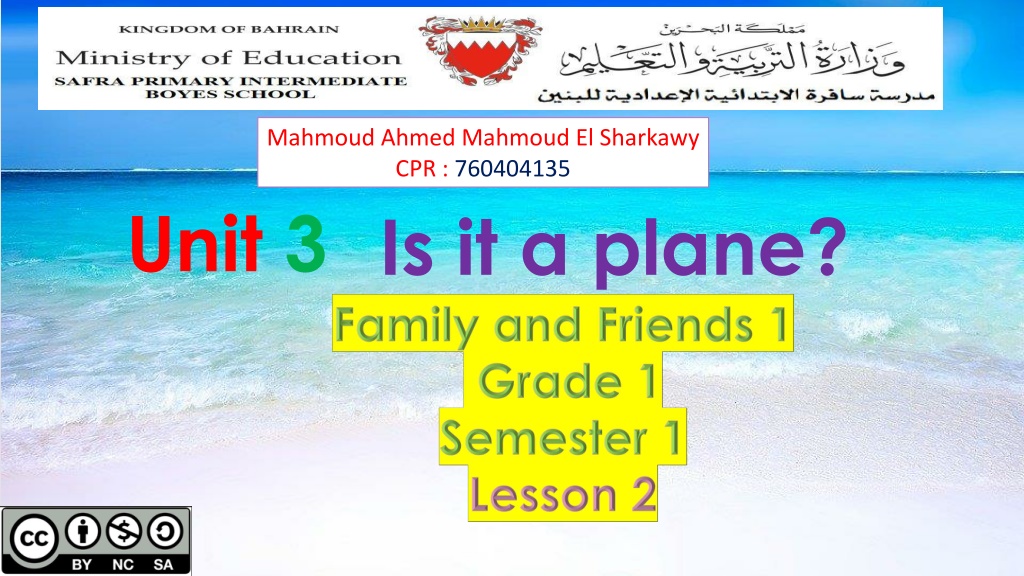 KINGDOM OF BAHRAIN
Ministry of Education
SAFRA PRIMARY INTERMEDIATE
BOYES SCHOOL

مملكة البحرين
وزارة التربية والتعليم
مدرسة سافرة الابتدائية الإعدادية للبنين

Mahmoud Ahmed Mahmoud El Sharkawy
CPR : 760404135

Unit 3 Is it a plane?

Family and Friends 1
Grade 1
Semester 1
Lesson 2

BY NC SA